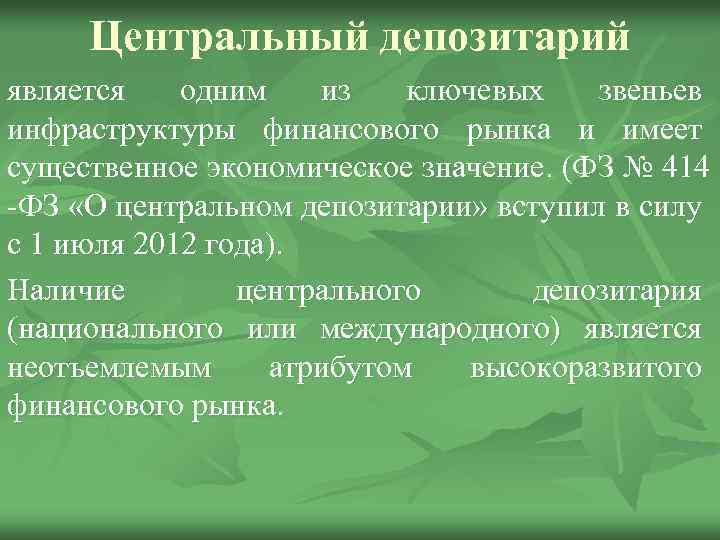 Центральный депозитарий

является одним из ключевых звеньев инфраструктуры финансового рынка и имеет существенное экономическое значение. (ФЗ № 414 -ФЗ «О центральном депозитарии» вступил в силу с 1 июля 2012 года).

Наличие центрального депозитария (национального или международного) является неотъемлемым атрибутом высокоразвитого финансового рынка.